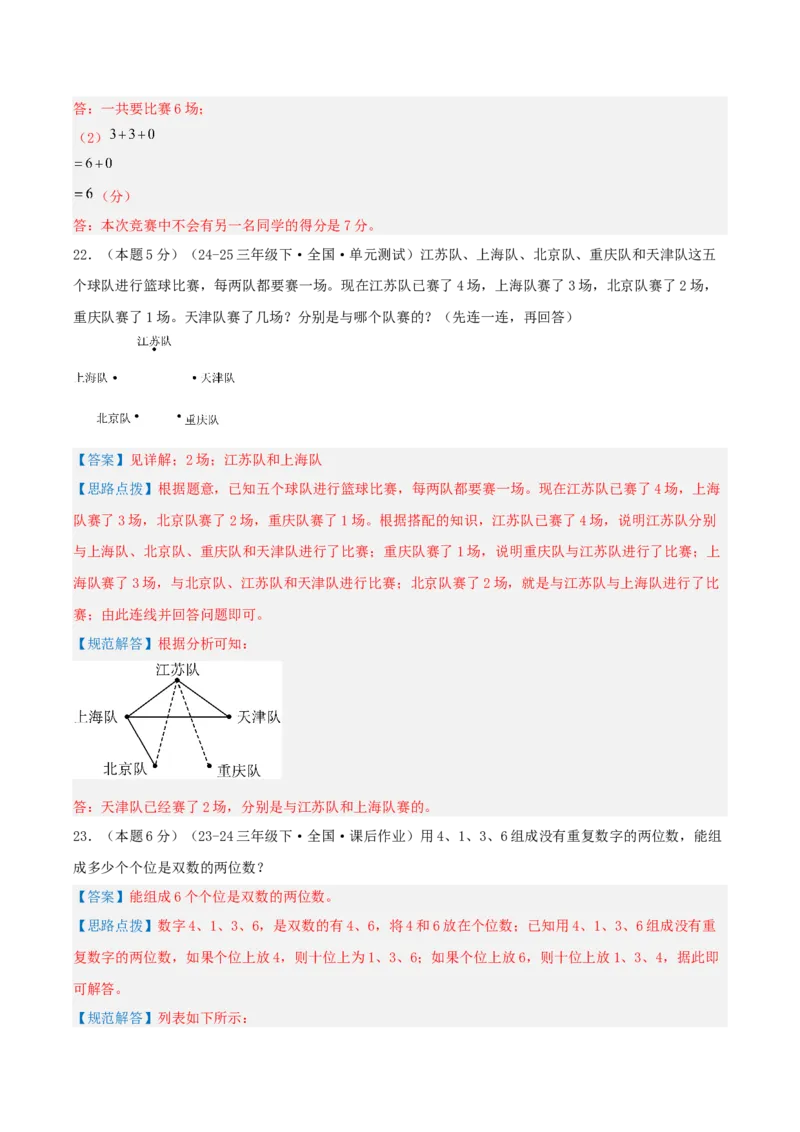 答：一共要比赛6场；

（2）$3+3+0$

$=6+0$

$=6$（分）

答：本次竞赛中不会有另一名同学的得分是7分。

22．（本题5分）（24-25三年级下·全国·单元测试）江苏队、上海队、北京队、重庆队和天津队这五个球队进行篮球比赛，每两队都要赛一场。现在江苏队已赛了4场，上海队赛了3场，北京队赛了2场，重庆队赛了1场。天津队赛了几场？分别是与哪个队赛的？（先连一连，再回答）

江苏队

上海队 天津队

北京队 重庆队

【答案】见详解；2场；江苏队和上海队

【思路点拨】根据题意，已知五个球队进行篮球比赛，每两队都要赛一场。现在江苏队已赛了4场，上海队赛了3场，北京队赛了2场，重庆队赛了1场。根据搭配的知识，江苏队已赛了4场，说明江苏队分别与上海队、北京队、重庆队和天津队进行了比赛；重庆队赛了1场，说明重庆队与江苏队进行了比赛；上海队赛了3场，与北京队、江苏队和天津队进行比赛；北京队赛了2场，就是与江苏队与上海队进行了比赛；由此连线并回答问题即可。

【规范解答】根据分析可知：

江苏队

上海队 天津队

北京队 重庆队

答：天津队已经赛了2场，分别是与江苏队和上海队赛的。

23．（本题6分）（23-24三年级下·全国·课后作业）用4、1、3、6组成没有重复数字的两位数，能组成多少个个位是双数的两位数？

【答案】能组成6个个位是双数的两位数。

【思路点拨】数字4、1、3、6，是双数的有4、6，将4和6放在个位数；已知用4、1、3、6组成没有重复数字的两位数，如果个位上放4，则十位上为1、3、6；如果个位上放6，则十位上放1、3、4，据此即可解答。

【规范解答】列表如下所示：